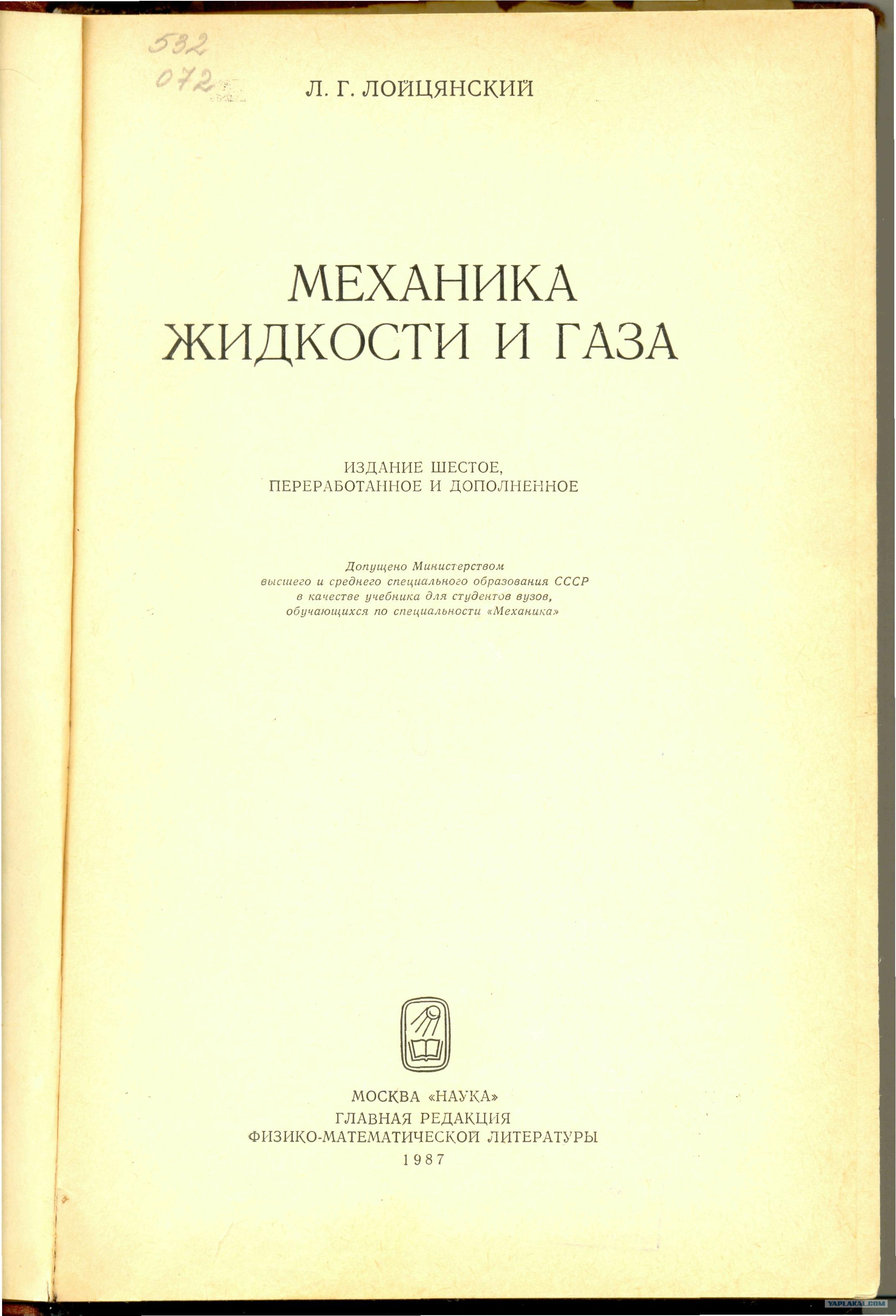 532
072

Л. Г. ЛОЙЦЯНСКИЙ

МЕХАНИКА ЖИДКОСТИ И ГАЗА

ИЗДАНИЕ ШЕСТОЕ, ПЕРЕРАБОТАННОЕ И ДОПОЛНЕННОЕ

Допущено Министерством высшего и среднего специального образования СССР в качестве учебника для студентов вузов, обучающихся по специальности «Механика»

МОСКВА «НАУКА»
ГЛАВНАЯ РЕДАКЦИЯ
ФИЗИКО-МАТЕМАТИЧЕСКОЙ ЛИТЕРАТУРЫ
1987

YAPLAKAL.COM